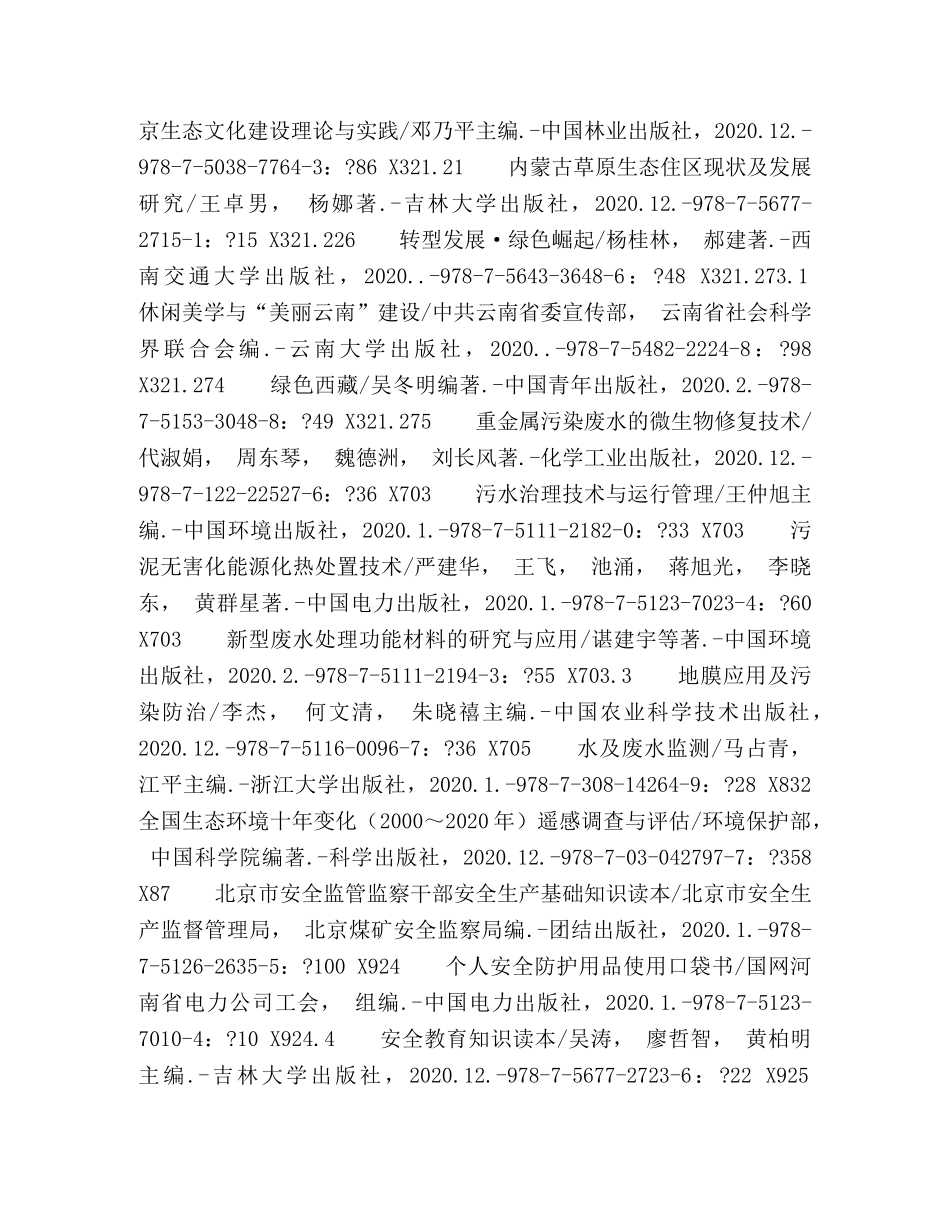 京生态文化建设理论与实践/邓乃平主编.-中国林业出版社，2020.12.-978-7-5038-7764-3：?86 X321.21　　内蒙古草原生态住区现状及发展研究/王卓男，　杨娜著.-吉林大学出版社，2020.12.-978-7-5677-2715-1：?15 X321.226　　转型发展·绿色崛起/杨桂林，　郝建著.-西南交通大学出版社，2020..-978-7-5643-3648-6：?48 X321.273.1　　休闲美学与“美丽云南”建设/中共云南省委宣传部，　云南省社会科学界联合会编.-云南大学出版社，2020..-978-7-5482-2224-8：?98 X321.274　　绿色西藏/吴冬明编著.-中国青年出版社，2020.2.-978-7-5153-3048-8：?49 X321.275　　重金属污染废水的微生物修复技术/代淑娟，　周东琴，　魏德洲，　刘长风著.-化学工业出版社，2020.12.-978-7-122-22527-6：?36 X703　　污水治理技术与运行管理/王仲旭主编.-中国环境出版社，2020.1.-978-7-5111-2182-0：?33 X703　　污泥无害化能源化热处置技术/严建华，　王飞，　池涌，　蒋旭光，　李晓东，　黄群星著.-中国电力出版社，2020.1.-978-7-5123-7023-4：?60 X703　　新型废水处理功能材料的研究与应用/谌建宇等著.-中国环境出版社，2020.2.-978-7-5111-2194-3：?55 X703.3　　地膜应用及污染防治/李杰，　何文清，　朱晓禧主编.-中国农业科学技术出版社，2020.12.-978-7-5116-0096-7：?36 X705　　水及废水监测/马占青，　江平主编.-浙江大学出版社，2020.1.-978-7-308-14264-9：?28 X832　　全国生态环境十年变化（2000～2020年）遥感调查与评估/环境保护部，　中国科学院编著.-科学出版社，2020.12.-978-7-03-042797-7：?358 X87　　北京市安全监管监察干部安全生产基础知识读本/北京市安全生产监督管理局，　北京煤矿安全监察局编.-团结出版社，2020.1.-978-7-5126-2635-5：?100 X924　　个人安全防护用品使用口袋书/国网河南省电力公司工会，　组编.-中国电力出版社，2020.1.-978-7-5123-7010-4：?10 X924.4　　安全教育知识读本/吴涛，　廖哲智，　黄柏明主编.-吉林大学出版社，2020.12.-978-7-5677-2723-6：?22 X925